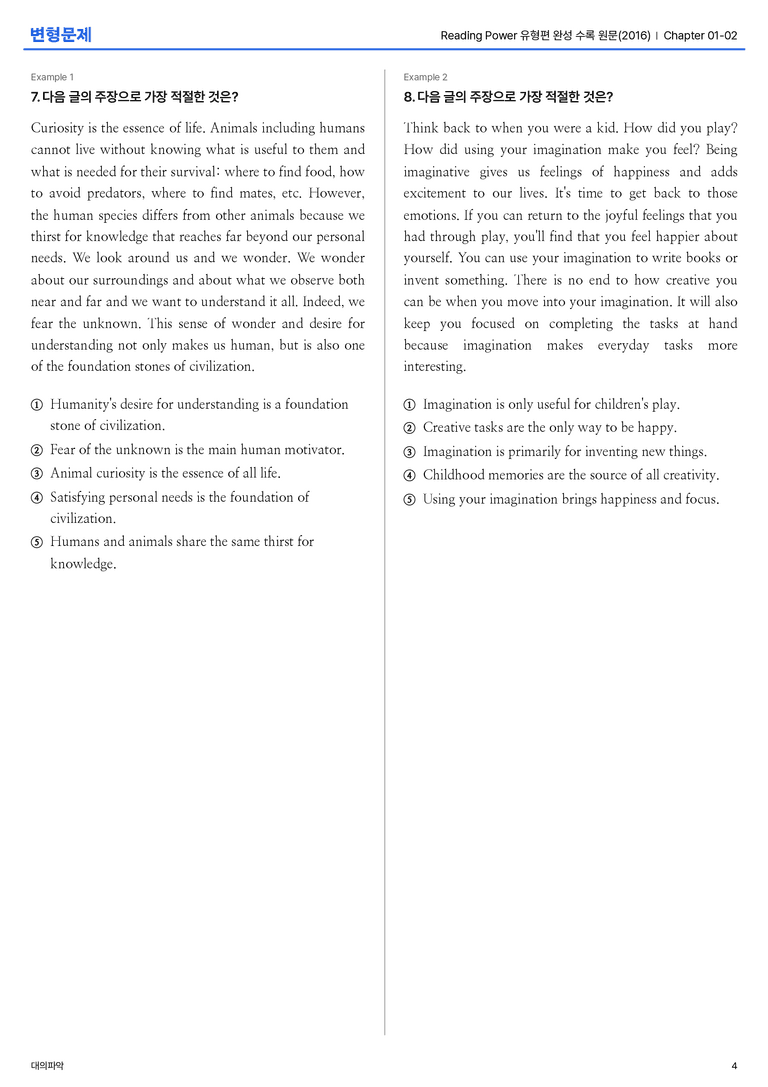 변형문제

Reading Power 유형편 완성 수록 원문(2016) | Chapter 01-02

Example 1

7. 다음 글의 주장으로 가장 적절한 것은?

Curiosity is the essence of life. Animals including humans cannot live without knowing what is useful to them and what is needed for their survival: where to find food, how to avoid predators, where to find mates, etc. However, the human species differs from other animals because we thirst for knowledge that reaches far beyond our personal needs. We look around us and we wonder. We wonder about our surroundings and about what we observe both near and far and we want to understand it all. Indeed, we fear the unknown. This sense of wonder and desire for understanding not only makes us human, but is also one of the foundation stones of civilization.

① Humanity's desire for understanding is a foundation stone of civilization.
② Fear of the unknown is the main human motivator.
③ Animal curiosity is the essence of all life.
④ Satisfying personal needs is the foundation of civilization.
⑤ Humans and animals share the same thirst for knowledge.

Example 2

8. 다음 글의 주장으로 가장 적절한 것은?

Think back to when you were a kid. How did you play? How did using your imagination make you feel? Being imaginative gives us feelings of happiness and adds excitement to our lives. It's time to get back to those emotions. If you can return to the joyful feelings that you had through play, you'll find that you feel happier about yourself. You can use your imagination to write books or invent something. There is no end to how creative you can be when you move into your imagination. It will also keep you focused on completing the tasks at hand because imagination makes everyday tasks more interesting.

① Imagination is only useful for children's play.
② Creative tasks are the only way to be happy.
③ Imagination is primarily for inventing new things.
④ Childhood memories are the source of all creativity.
⑤ Using your imagination brings happiness and focus.

대의파악

4